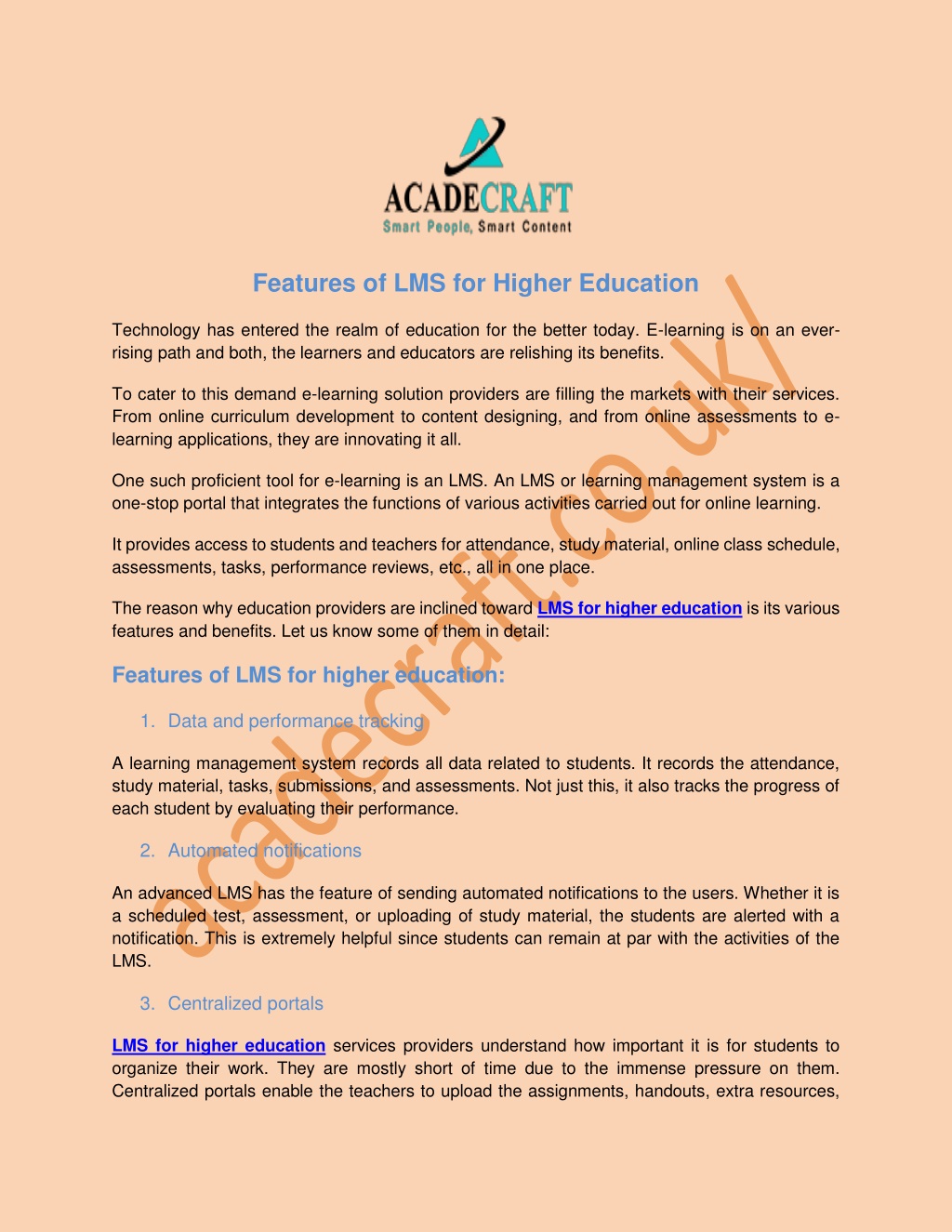 ACADECRAFT
Smart People, Smart Content

Features of LMS for Higher Education

Technology has entered the realm of education for the better today. E-learning is on an ever-rising path and both, the learners and educators are relishing its benefits.

To cater to this demand e-learning solution providers are filling the markets with their services. From online curriculum development to content designing, and from online assessments to e-learning applications, they are innovating it all.

One such proficient tool for e-learning is an LMS. An LMS or learning management system is a one-stop portal that integrates the functions of various activities carried out for online learning.

It provides access to students and teachers for attendance, study material, online class schedule, assessments, tasks, performance reviews, etc., all in one place.

The reason why education providers are inclined toward LMS for higher education is its various features and benefits. Let us know some of them in detail:

Features of LMS for higher education:

1. Data and performance tracking

A learning management system records all data related to students. It records the attendance, study material, tasks, submissions, and assessments. Not just this, it also tracks the progress of each student by evaluating their performance.

2. Automated notifications

An advanced LMS has the feature of sending automated notifications to the users. Whether it is a scheduled test, assessment, or uploading of study material, the students are alerted with a notification. This is extremely helpful since students can remain at par with the activities of the LMS.

3. Centralized portals

LMS for higher education services providers understand how important it is for students to organize their work. They are mostly short of time due to the immense pressure on them. Centralized portals enable the teachers to upload the assignments, handouts, extra resources,

acadecraft.co.uk/